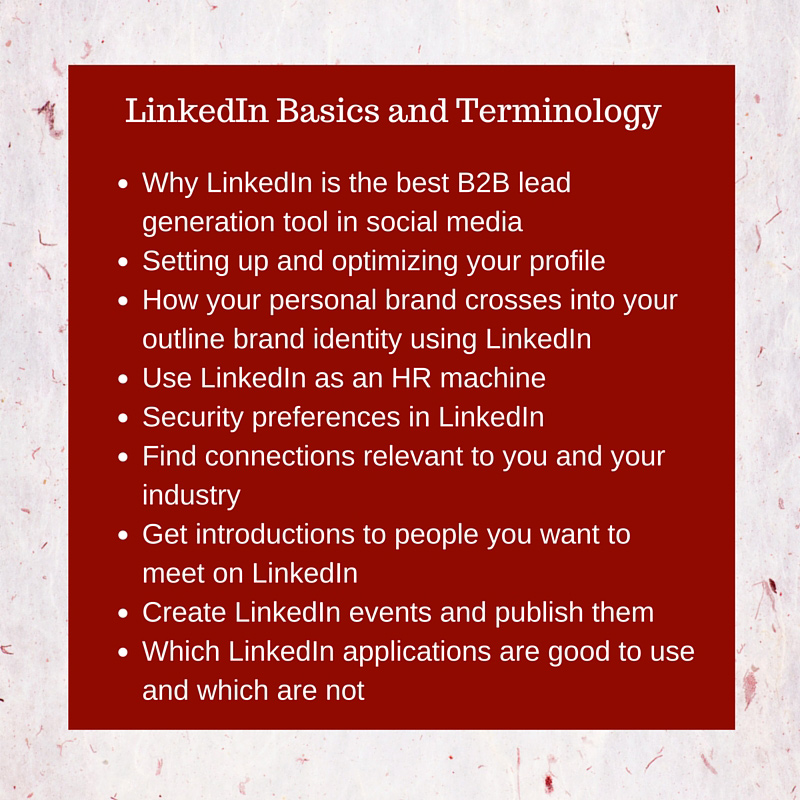 LinkedIn Basics and Terminology

- Why LinkedIn is the best B2B lead generation tool in social media
- Setting up and optimizing your profile
- How your personal brand crosses into your outline brand identity using LinkedIn
- Use LinkedIn as an HR machine
- Security preferences in LinkedIn
- Find connections relevant to you and your industry
- Get introductions to people you want to meet on LinkedIn
- Create LinkedIn events and publish them
- Which LinkedIn applications are good to use and which are not